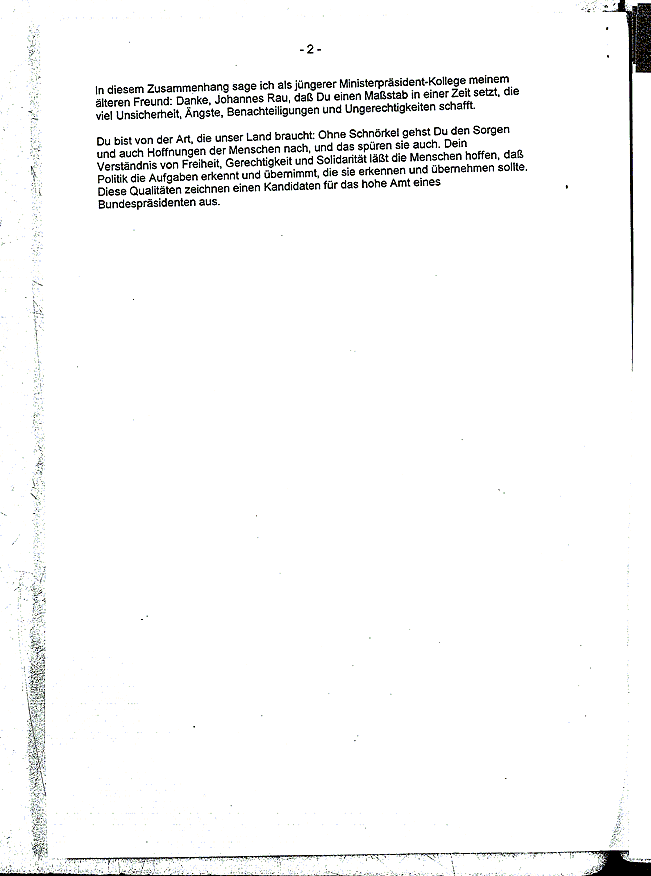 - 2 -

In diesem Zusammenhang sage ich als jüngerer Ministerpräsident-Kollege meinem älteren Freund: Danke, Johannes Rau, daß Du einen Maßstab in einer Zeit setzt, die viel Unsicherheit, Ängste, Benachteiligungen und Ungerechtigkeiten schafft.

Du bist von der Art, die unser Land braucht: Ohne Schnörkel gehst Du den Sorgen und auch Hoffnungen der Menschen nach, und das spüren sie auch. Dein Verständnis von Freiheit, Gerechtigkeit und Solidarität läßt die Menschen hoffen, daß Politik die Aufgaben erkennt und übernimmt, die sie erkennen und übernehmen sollte. Diese Qualitäten zeichnen einen Kandidaten für das hohe Amt eines Bundespräsidenten aus.